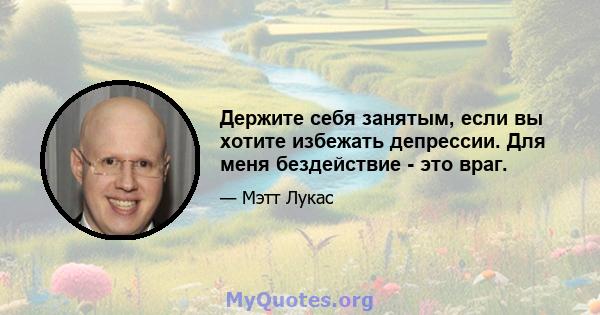 Держите себя занятым, если вы хотите избежать депрессии. Для меня бездействие - это враг.

— Мэтт Лукас

MyQuotes.org